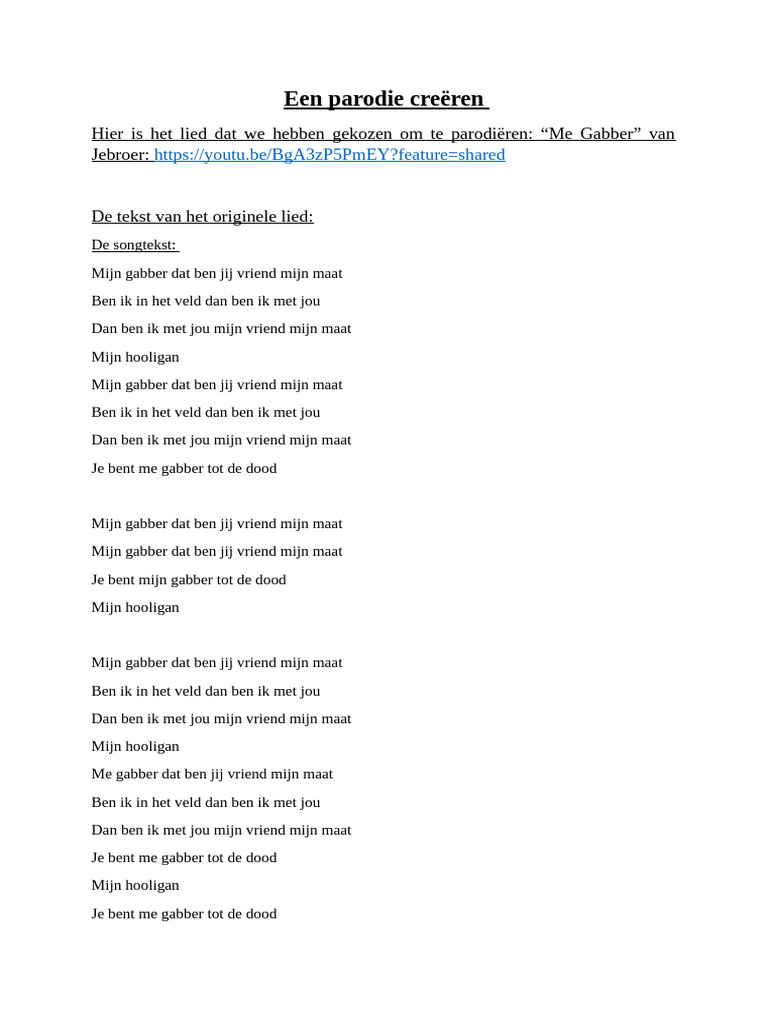 Een parodie creëren

Hier is het lied dat we hebben gekozen om te parodiëren: “Me Gabber” van Jebroer: https://youtu.be/BgA3zP5PmEY?feature=shared

De tekst van het originele lied:

De songtekst:

Mijn gabber dat ben jij vriend mijn maat

Ben ik in het veld dan ben ik met jou

Dan ben ik met jou mijn vriend mijn maat

Mijn hooligan

Mijn gabber dat ben jij vriend mijn maat

Ben ik in het veld dan ben ik met jou

Dan ben ik met jou mijn vriend mijn maat

Je bent me gabber tot de dood

Mijn gabber dat ben jij vriend mijn maat

Mijn gabber dat ben jij vriend mijn maat

Je bent mijn gabber tot de dood

Mijn hooligan

Mijn gabber dat ben jij vriend mijn maat

Ben ik in het veld dan ben ik met jou

Dan ben ik met jou mijn vriend mijn maat

Mijn hooligan

Me gabber dat ben jij vriend mijn maat

Ben ik in het veld dan ben ik met jou

Dan ben ik met jou mijn vriend mijn maat

Je bent me gabber tot de dood

Mijn hooligan

Je bent me gabber tot de dood